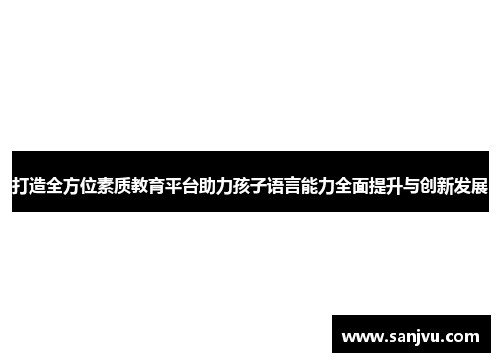 打造全方位素质教育平台助力孩子语言能力全面提升与创新发展

www.sanjvu.com